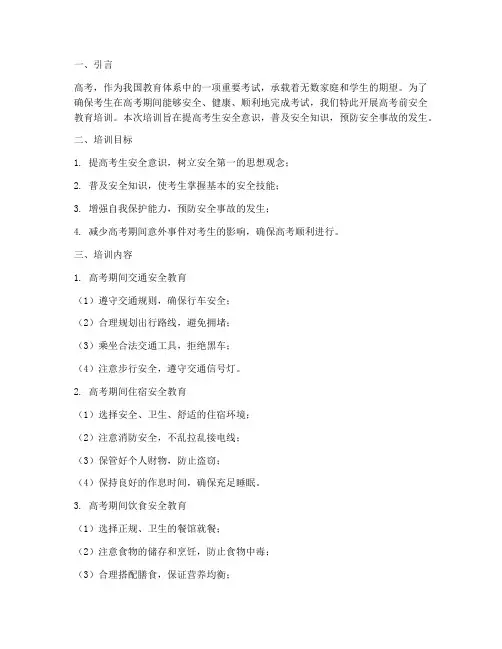 一、引言

高考，作为我国教育体系中的一项重要考试，承载着无数家庭和学生的期望。为了确保考生在高考期间能够安全、健康、顺利地完成考试，我们特此开展高考前安全教育培训。本次培训旨在提高考生安全意识，普及安全知识，预防安全事故的发生。

二、培训目标

1. 提高考生安全意识，树立安全第一的思想观念；

2. 普及安全知识，使考生掌握基本的安全技能；

3. 增强自我保护能力，预防安全事故的发生；

4. 减少高考期间意外事件对考生的影响，确保高考顺利进行。

三、培训内容

1. 高考期间交通安全教育

（1）遵守交通规则，确保行车安全；

（2）合理规划出行路线，避免拥堵；

（3）乘坐合法交通工具，拒绝黑车；

（4）注意步行安全，遵守交通信号灯。

2. 高考期间住宿安全教育

（1）选择安全、卫生、舒适的住宿环境；

（2）注意消防安全，不乱拉乱接电线；

（3）保管好个人财物，防止盗窃；

（4）保持良好的作息时间，确保充足睡眠。

3. 高考期间饮食安全教育

（1）选择正规、卫生的餐馆就餐；

（2）注意食物的储存和烹饪，防止食物中毒；

（3）合理搭配膳食，保证营养均衡；